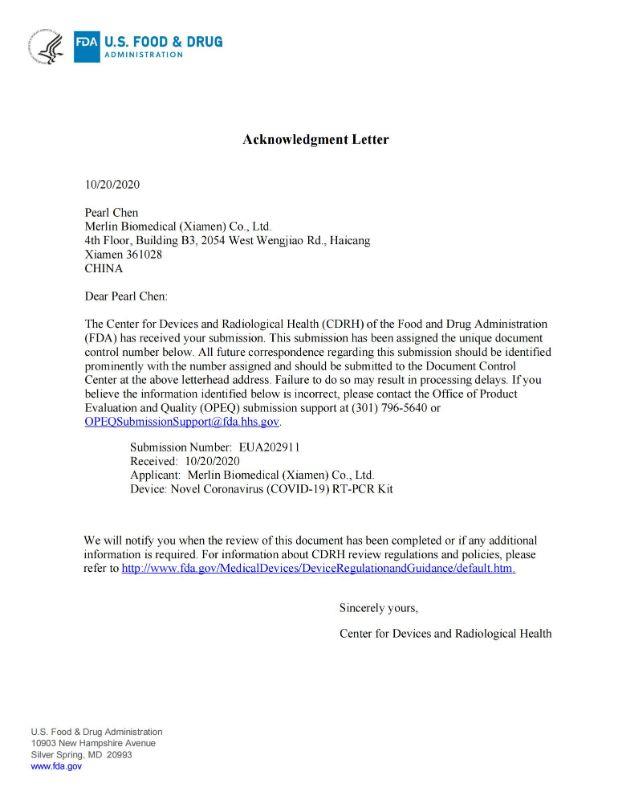 FDA U.S. FOOD & DRUG ADMINISTRATION

Acknowledgment Letter

10/20/2020

Pearl Chen
Merlin Biomedical (Xiamen) Co., Ltd.
4th Floor, Building B3, 2054 West Wengjiao Rd., Haicang
Xiamen 361028
CHINA

Dear Pearl Chen:

The Center for Devices and Radiological Health (CDRH) of the Food and Drug Administration (FDA) has received your submission. This submission has been assigned the unique document control number below. All future correspondence regarding this submission should be identified prominently with the number assigned and should be submitted to the Document Control Center at the above letterhead address. Failure to do so may result in processing delays. If you believe the information identified below is incorrect, please contact the Office of Product Evaluation and Quality (OPEQ) submission support at (301) 796-5640 or OPEQSubmissionSupport@fda.hhs.gov.

Submission Number: EUA202911
Received: 10/20/2020
Applicant: Merlin Biomedical (Xiamen) Co., Ltd.
Device: Novel Coronavirus (COVID-19) RT-PCR Kit

We will notify you when the review of this document has been completed or if any additional information is required. For information about CDRH review regulations and policies, please refer to http://www.fda.gov/MedicalDevices/DeviceRegulationandGuidance/default.htm.

Sincerely yours,

Center for Devices and Radiological Health

U.S. Food & Drug Administration
10903 New Hampshire Avenue
Silver Spring, MD 20993
www.fda.gov